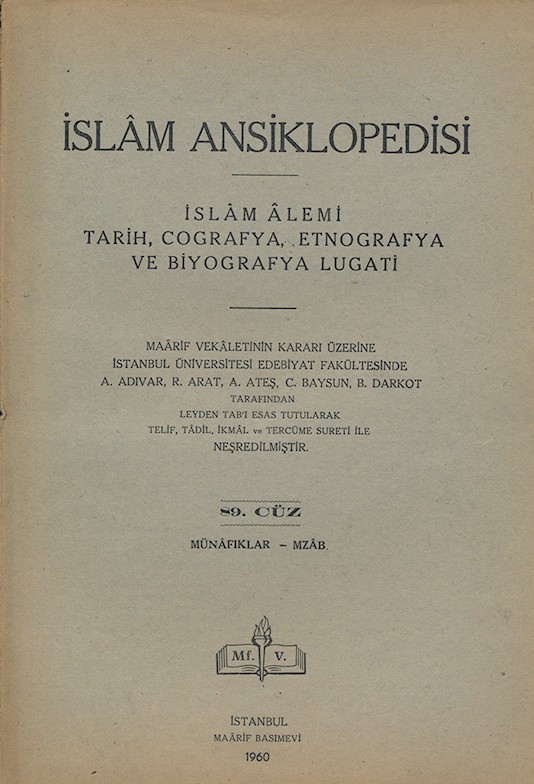 İSLÂM ANSİKLOPEDİSİ

İSLÂM ÂLEMİ
TARİH, COGRAFYA, ETNOGRAFYA
VE BİYOGRAFYA LUGATİ

MAÂRİF VEKÂLETİNİN KARARI ÜZERİNE
İSTANBUL ÜNİVERSİTESİ EDEBİYAT FAKÜLTESİNDE
A. ADIVAR, R. ARAT, A. ATEŞ, C. BAYSUN, B. DARKOT
TARAFINDAN
LEYDEN TAB'I ESAS TUTULARAK
TELİF, TÂDİL, İKMÂL ve TERCÜME SURETİ İLE
NEŞREDİLMİŞTİR.

89. CÜZ

MÜNÂFIKLAR - MZÂB.

Mf. V.

İSTANBUL
MAÂRİF BASIMEVİ
1960